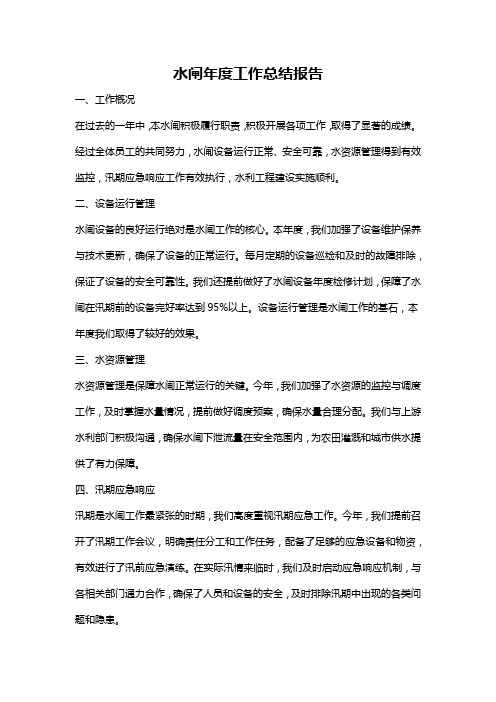 水闸年度工作总结报告

一、工作概况

在过去的一年中，本水闸积极履行职责，积极开展各项工作，取得了显著的成绩。经过全体员工的共同努力，水闸设备运行正常、安全可靠，水资源管理得到有效监控，汛期应急响应工作有效执行，水利工程建设实施顺利。

二、设备运行管理

水闸设备的良好运行绝对是水闸工作的核心。本年度，我们加强了设备维护保养与技术更新，确保了设备的正常运行。每月定期的设备巡检和及时的故障排除，保证了设备的安全可靠性。我们还提前做好了水闸设备年度检修计划，保障了水闸在汛期前的设备完好率达到 95%以上。设备运行管理是水闸工作的基石，本年度我们取得了较好的效果。

三、水资源管理

水资源管理是保障水闸正常运行的关键。今年，我们加强了水资源的监控与调度工作，及时掌握水量情况，提前做好调度预案，确保水量合理分配。我们与上游水利部门积极沟通，确保水闸下泄流量在安全范围内，为农田灌溉和城市供水提供了有力保障。

四、汛期应急响应

汛期是水闸工作最紧张的时期，我们高度重视汛期应急工作。今年，我们提前召开了汛期工作会议，明确责任分工和工作任务，配备了足够的应急设备和物资，有效进行了汛前应急演练。在实际汛情来临时，我们及时启动应急响应机制，与各相关部门通力合作，确保了人员和设备的安全，及时排除汛期中出现的各类问题和隐患。